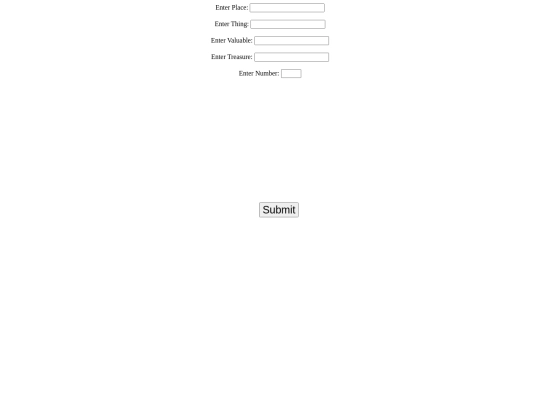 Enter Place:

Enter Thing:

Enter Valuable:

Enter Treasure:

Enter Number:

Submit